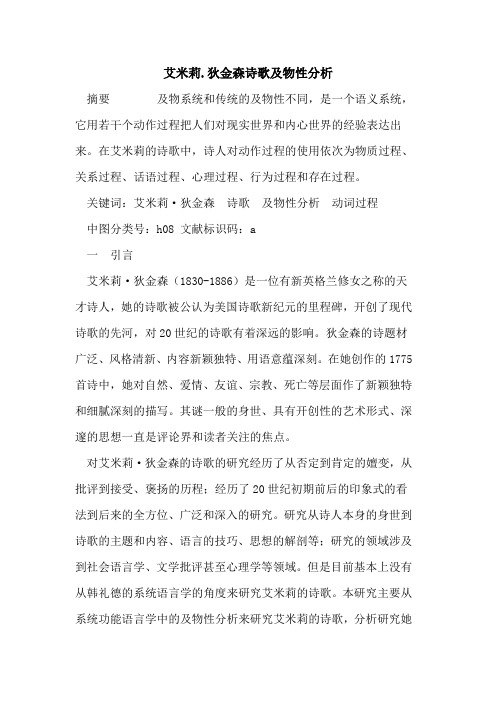 艾米莉.狄金森诗歌及物性分析

摘要　　　及物系统和传统的及物性不同，是一个语义系统，它用若干个动作过程把人们对现实世界和内心世界的经验表达出来。在艾米莉的诗歌中，诗人对动作过程的使用依次为物质过程、关系过程、话语过程、心理过程、行为过程和存在过程。

关键词：艾米莉·狄金森　诗歌　及物性分析　动词过程

中图分类号：h08 文献标识码：a

一　引言

艾米莉·狄金森（1830-1886）是一位有新英格兰修女之称的天才诗人，她的诗歌被公认为美国诗歌新纪元的里程碑，开创了现代诗歌的先河，对20世纪的诗歌有着深远的影响。狄金森的诗题材广泛、风格清新、内容新颖独特、用语意蕴深刻。在她创作的1775首诗中，她对自然、爱情、友谊、宗教、死亡等层面作了新颖独特和细腻深刻的描写。其谜一般的身世、具有开创性的艺术形式、深邃的思想一直是评论界和读者关注的焦点。

对艾米莉·狄金森的诗歌的研究经历了从否定到肯定的嬗变，从批评到接受、褒扬的历程；经历了20世纪初期前后的印象式的看法到后来的全方位、广泛和深入的研究。研究从诗人本身的身世到诗歌的主题和内容、语言的技巧、思想的解剖等；研究的领域涉及到社会语言学、文学批评甚至心理学等领域。但是目前基本上没有从韩礼德的系统语言学的角度来研究艾米莉的诗歌。本研究主要从系统功能语言学中的及物性分析来研究艾米莉的诗歌，分析研究她